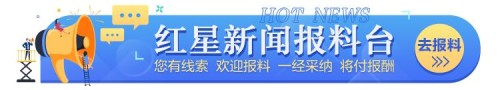 HOT NEWS
红星新闻报料台
您有线索 欢迎报料 一经采纳 将付报酬
去报料
>>>